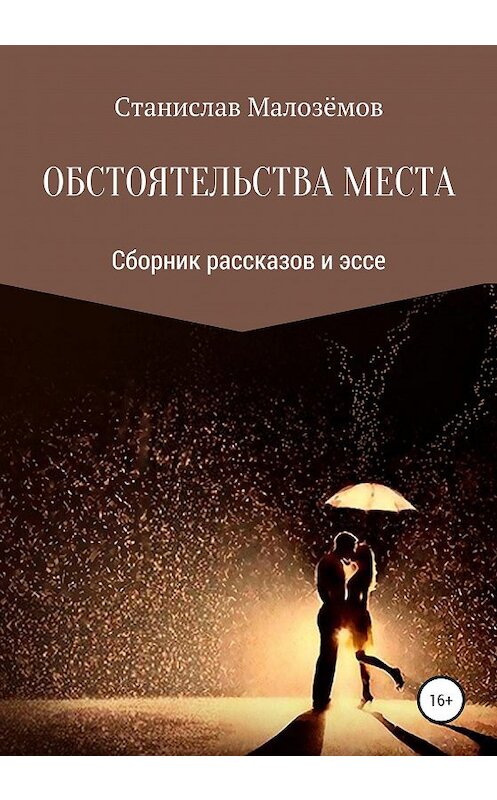 Станислав Малозёмов

ОБСТОЯТЕЛЬСТВА МЕСТА

Сборник рассказов и эссе

16+